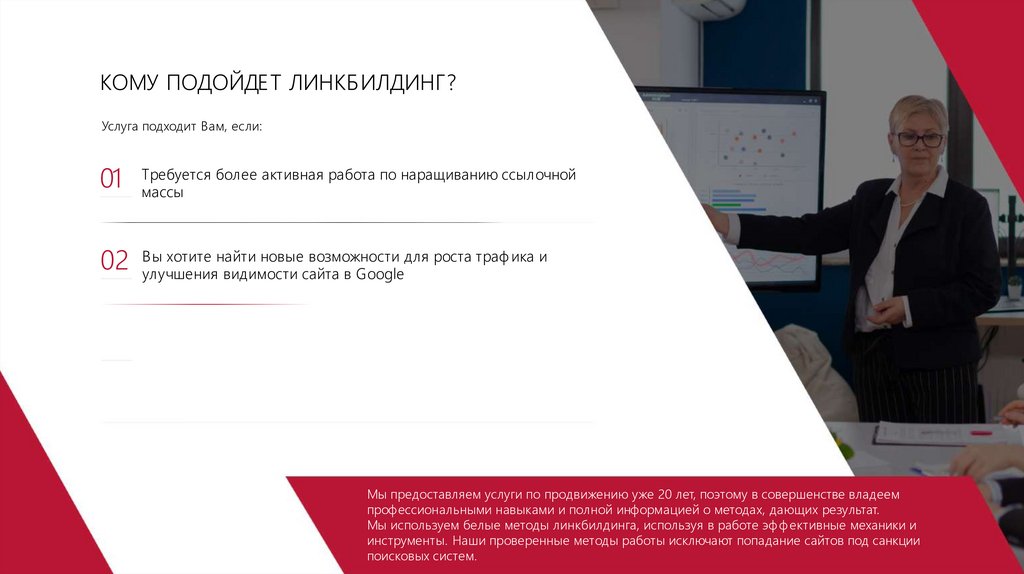 КОМУ ПОДОЙДЕТ ЛИНКБИЛДИНГ?

Услуга подходит Вам, если:

01 Требуется более активная работа по наращиванию ссылочной массы

02 Вы хотите найти новые возможности для роста трафика и улучшения видимости сайта в Google

Мы предоставляем услуги по продвижению уже 20 лет, поэтому в совершенстве владеем профессиональными навыками и полной информацией о методах, дающих результат.
Мы используем белые методы линкбилдинга, используя в работе эффективные механики и инструменты. Наши проверенные методы работы исключают попадание сайтов под санкции поисковых систем.